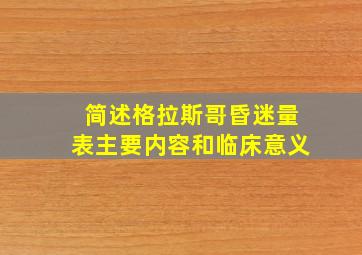 简述格拉斯哥昏迷量表主要内容和临床意义